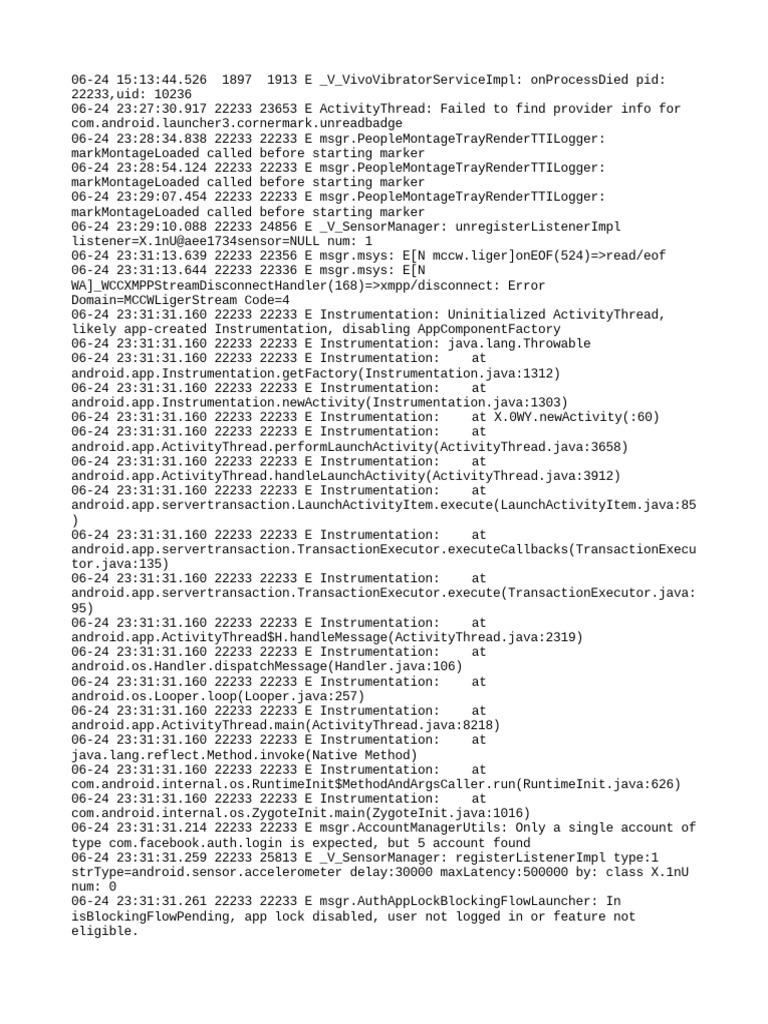 06-24 15:13:44.526 1897 1913 E _V_VivoVibratorServiceImpl: onProcessDied pid: 22233,uid: 10236
06-24 23:27:30.917 22233 23653 E ActivityThread: Failed to find provider info for com.android.launcher3.cornermark.unreadbadge
06-24 23:28:34.838 22233 22233 E msgr.PeopleMontageTrayRenderTTILogger: markMontageLoaded called before starting marker
06-24 23:28:54.124 22233 22233 E msgr.PeopleMontageTrayRenderTTILogger: markMontageLoaded called before starting marker
06-24 23:29:07.454 22233 22233 E msgr.PeopleMontageTrayRenderTTILogger: markMontageLoaded called before starting marker
06-24 23:29:10.088 22233 24856 E _V_SensorManager: unregisterListenerImpl listener=X.1nU@aee1734sensor=NULL num: 1
06-24 23:31:13.639 22233 22356 E msgr.msys: E[N mccw.liger]onEOF(524)=>read/eof
06-24 23:31:13.644 22233 22336 E msgr.msys: E[N WA]_WCCXMPPStreamDisconnectHandler(168)=>xmpp/disconnect: Error Domain=MCCWLigerStream Code=4
06-24 23:31:31.160 22233 22233 E Instrumentation: Uninitialized ActivityThread, likely app-created Instrumentation, disabling AppComponentFactory
06-24 23:31:31.160 22233 22233 E Instrumentation: java.lang.Throwable
06-24 23:31:31.160 22233 22233 E Instrumentation: at android.app.Instrumentation.getFactory(Instrumentation.java:1312)
06-24 23:31:31.160 22233 22233 E Instrumentation: at android.app.Instrumentation.newActivity(Instrumentation.java:1303)
06-24 23:31:31.160 22233 22233 E Instrumentation: at X.0WY.newActivity(:60)
06-24 23:31:31.160 22233 22233 E Instrumentation: at android.app.ActivityThread.performLaunchActivity(ActivityThread.java:3658)
06-24 23:31:31.160 22233 22233 E Instrumentation: at android.app.ActivityThread.handleLaunchActivity(ActivityThread.java:3912)
06-24 23:31:31.160 22233 22233 E Instrumentation: at android.app.servertransaction.LaunchActivityItem.execute(LaunchActivityItem.java:85)
06-24 23:31:31.160 22233 22233 E Instrumentation: at android.app.servertransaction.TransactionExecutor.executeCallbacks(TransactionExecutor.java:135)
06-24 23:31:31.160 22233 22233 E Instrumentation: at android.app.servertransaction.TransactionExecutor.execute(TransactionExecutor.java:95)
06-24 23:31:31.160 22233 22233 E Instrumentation: at android.app.ActivityThread$H.handleMessage(ActivityThread.java:2319)
06-24 23:31:31.160 22233 22233 E Instrumentation: at android.os.Handler.dispatchMessage(Handler.java:106)
06-24 23:31:31.160 22233 22233 E Instrumentation: at android.os.Looper.loop(Looper.java:257)
06-24 23:31:31.160 22233 22233 E Instrumentation: at android.app.ActivityThread.main(ActivityThread.java:8218)
06-24 23:31:31.160 22233 22233 E Instrumentation: at java.lang.reflect.Method.invoke(Native Method)
06-24 23:31:31.160 22233 22233 E Instrumentation: at com.android.internal.os.RuntimeInit$MethodAndArgsCaller.run(RuntimeInit.java:626)
06-24 23:31:31.160 22233 22233 E Instrumentation: at com.android.internal.os.ZygoteInit.main(ZygoteInit.java:1016)
06-24 23:31:31.214 22233 22233 E msgr.AccountManagerUtils: Only a single account of type com.facebook.auth.login is expected, but 5 account found
06-24 23:31:31.259 22233 25813 E _V_SensorManager: registerListenerImpl type:1 strType=android.sensor.accelerometer delay:30000 maxLatency:500000 by: class X.1nU num: 0
06-24 23:31:31.261 22233 22233 E msgr.AuthAppLockBlockingFlowLauncher: In isBlockingFlowPending, app lock disabled, user not logged in or feature not eligible.